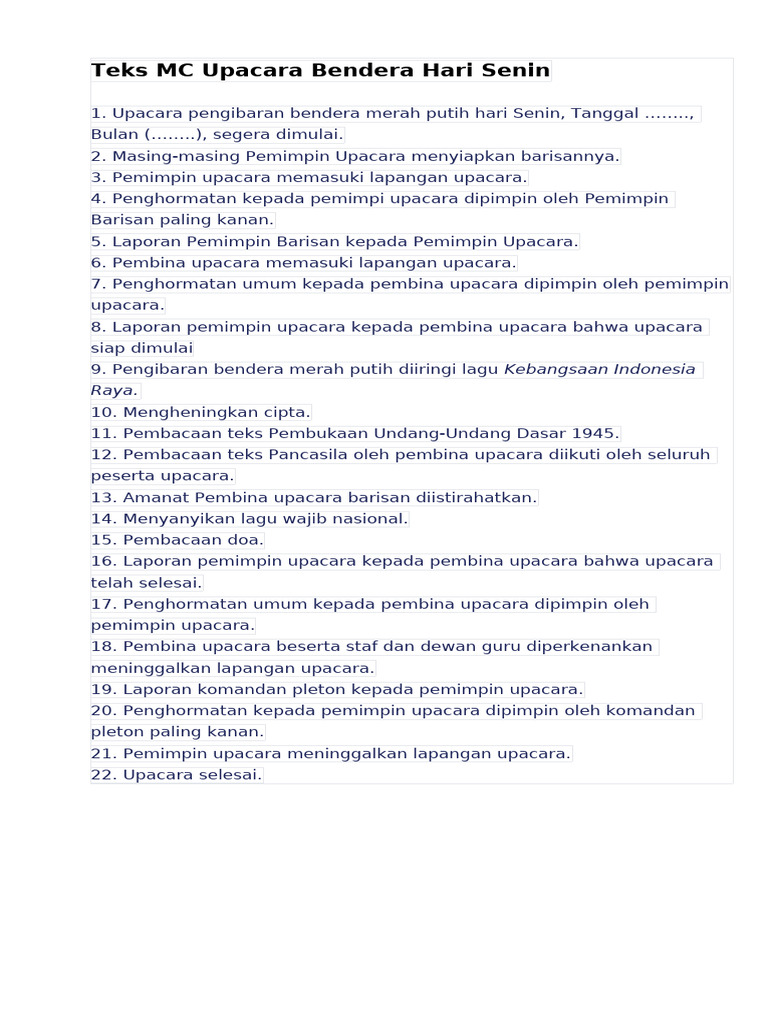 Teks MC Upacara Bendera Hari Senin

1. Upacara pengibaran bendera merah putih hari Senin, Tanggal ........, Bulan (........), segera dimulai.
2. Masing-masing Pemimpin Upacara menyiapkan barisannya.
3. Pemimpin upacara memasuki lapangan upacara.
4. Penghormatan kepada pemimpi upacara dipimpin oleh Pemimpin Barisan paling kanan.
5. Laporan Pemimpin Barisan kepada Pemimpin Upacara.
6. Pembina upacara memasuki lapangan upacara.
7. Penghormatan umum kepada pembina upacara dipimpin oleh pemimpin upacara.
8. Laporan pemimpin upacara kepada pembina upacara bahwa upacara siap dimulai
9. Pengibaran bendera merah putih diiringi lagu Kebangsaan Indonesia Raya.
10. Mengheningkan cipta.
11. Pembacaan teks Pembukaan Undang-Undang Dasar 1945.
12. Pembacaan teks Pancasila oleh pembina upacara diikuti oleh seluruh peserta upacara.
13. Amanat Pembina upacara barisan diistirahatkan.
14. Menyanyikan lagu wajib nasional.
15. Pembacaan doa.
16. Laporan pemimpin upacara kepada pembina upacara bahwa upacara telah selesai.
17. Penghormatan umum kepada pembina upacara dipimpin oleh pemimpin upacara.
18. Pembina upacara beserta staf dan dewan guru diperkenankan meninggalkan lapangan upacara.
19. Laporan komandan pleton kepada pemimpin upacara.
20. Penghormatan kepada pemimpin upacara dipimpin oleh komandan pleton paling kanan.
21. Pemimpin upacara meninggalkan lapangan upacara.
22. Upacara selesai.